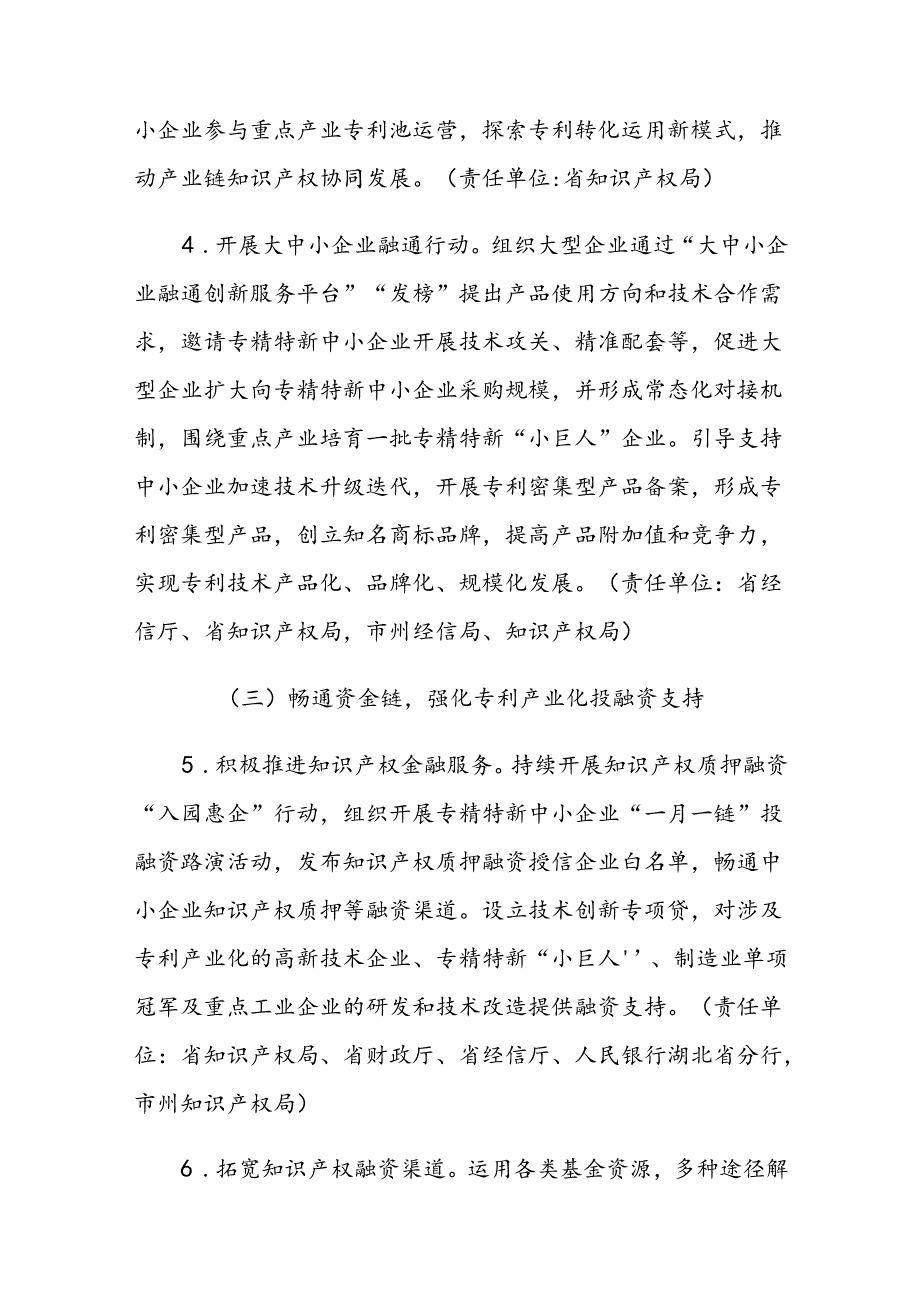 小企业参与重点产业专利池运营，探索专利转化运用新模式，推动产业链知识产权协同发展。（责任单位:省知识产权局）

4．开展大中小企业融通行动。组织大型企业通过“大中小企业融通创新服务平台”“发榜”提出产品使用方向和技术合作需求，邀请专精特新中小企业开展技术攻关、精准配套等，促进大型企业扩大向专精特新中小企业采购规模，并形成常态化对接机制，围绕重点产业培育一批专精特新“小巨人”企业。引导支持中小企业加速技术升级迭代，开展专利密集型产品备案，形成专利密集型产品，创立知名商标品牌，提高产品附加值和竞争力，实现专利技术产品化、品牌化、规模化发展。（责任单位：省经信厅、省知识产权局，市州经信局、知识产权局）

（三）畅通资金链，强化专利产业化投融资支持

5．积极推进知识产权金融服务。持续开展知识产权质押融资“入园惠企”行动，组织开展专精特新中小企业“一月一链”投融资路演活动，发布知识产权质押融资授信企业白名单，畅通中小企业知识产权质押等融资渠道。设立技术创新专项贷，对涉及专利产业化的高新技术企业、专精特新“小巨人''、制造业单项冠军及重点工业企业的研发和技术改造提供融资支持。（责任单位：省知识产权局、省财政厅、省经信厅、人民银行湖北省分行，市州知识产权局）

6．拓宽知识产权融资渠道。运用各类基金资源，多种途径解